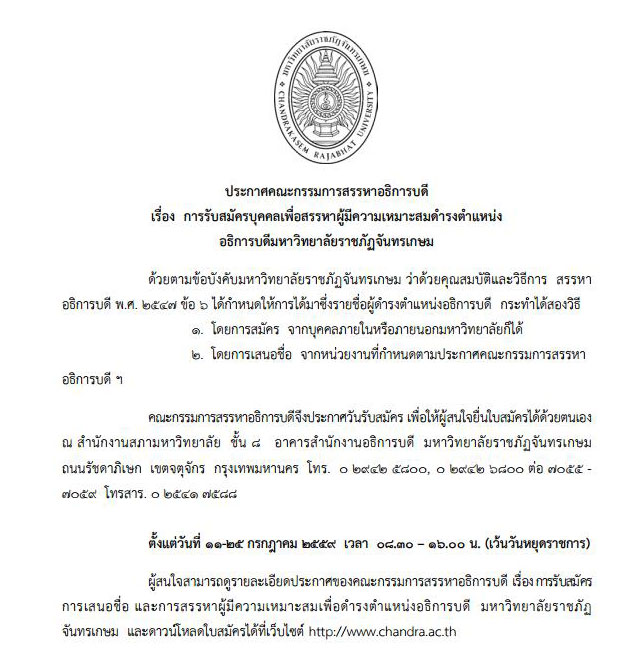 มหาวิทยาลัยราชภัฏจันทรเกษม
CHANDRAKASEM RAJABHAT UNIVERSITY

ประกาศคณะกรรมการสรรหาอธิการบดี
เรื่อง การรับสมัครบุคคลเพื่อสรรหาผู้มีความเหมาะสมดำรงตำแหน่ง
อธิการบดีมหาวิทยาลัยราชภัฏจันทรเกษม

ด้วยตามข้อบังคับมหาวิทยาลัยราชภัฏจันทรเกษม ว่าด้วยคุณสมบัติและวิธีการ สรรหาอธิการบดี พ.ศ. ๒๕๔๗ ข้อ ๖ ได้กำหนดให้การได้มาซึ่งรายชื่อผู้ดำรงตำแหน่งอธิการบดี กระทำได้สองวิธี

๑. โดยการสมัคร จากบุคคลภายในหรือภายนอกมหาวิทยาลัยก็ได้

๒. โดยการเสนอชื่อ จากหน่วยงานที่กำหนดตามประกาศคณะกรรมการสรรหาอธิการบดี ฯ

คณะกรรมการสรรหาอธิการบดีจึงประกาศวันรับสมัคร เพื่อให้ผู้สนใจยื่นใบสมัครได้ด้วยตนเอง ณ สำนักงานสภามหาวิทยาลัย ชั้น ๘ อาคารสำนักงานอธิการบดี มหาวิทยาลัยราชภัฏจันทรเกษม ถนนรัชดาภิเษก เขตจตุจักร กรุงเทพมหานคร โทร. ๐ ๒๙๔๒ ๕๘๐๐, ๐ ๒๙๔๒ ๖๘๐๐ ต่อ ๗๐๕๕ - ๗๐๕๙ โทรสาร. ๐ ๒๕๔๑ ๗๕๘๘

ตั้งแต่วันที่ ๑๑-๒๕ กรกฎาคม ๒๕๕๙ เวลา ๐๘.๓๐ – ๑๖.๐๐ น. (เว้นวันหยุดราชการ)

ผู้สนใจสามารถดูรายละเอียดประกาศของคณะกรรมการสรรหาอธิการบดี เรื่อง การรับสมัคร การเสนอชื่อ และการสรรหาผู้มีความเหมาะสมเพื่อดำรงตำแหน่งอธิการบดี มหาวิทยาลัยราชภัฏจันทรเกษม และดาวน์โหลดใบสมัครได้ที่เว็บไซต์ http://www.chandra.ac.th